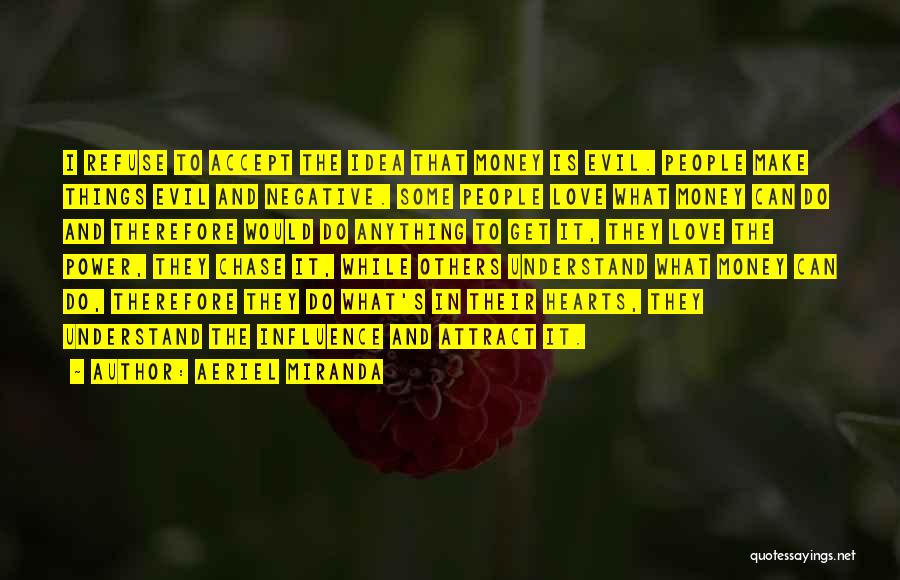 I REFUSE TO ACCEPT THE IDEA THAT MONEY IS EVIL. PEOPLE MAKE THINGS EVIL AND NEGATIVE. SOME PEOPLE LOVE WHAT MONEY CAN DO AND THEREFORE WOULD DO ANYTHING TO GET IT, THEY LOVE THE POWER, THEY CHASE IT, WHILE OTHERS UNDERSTAND WHAT MONEY CAN DO, THEREFORE THEY DO WHAT'S IN THEIR HEARTS, THEY UNDERSTAND THE INFLUENCE AND ATTRACT IT.

- AUTHOR: AERIEL MIRANDA

quotessayings.net